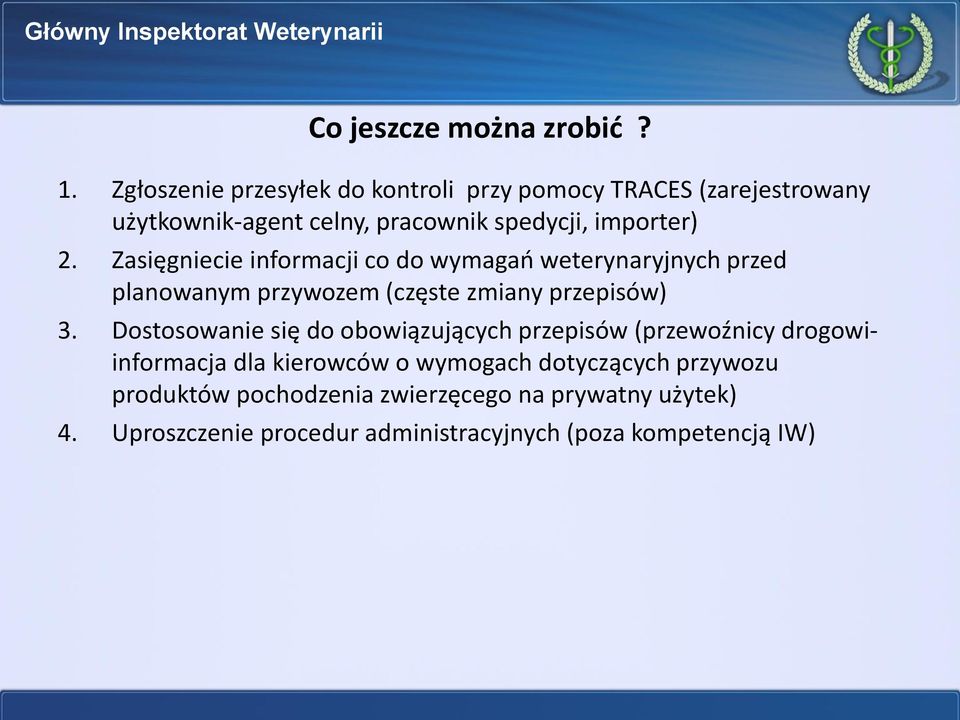 Główny Inspektorat Weterynarii

Co jeszcze można zrobić ?

1. Zgłoszenie przesyłek do kontroli przy pomocy TRACES (zarejestrowany użytkownik-agent celny, pracownik spedycji, importer)
2. Zasięgniecie informacji co do wymagań weterynaryjnych przed planowanym przywozem (częste zmiany przepisów)
3. Dostosowanie się do obowiązujących przepisów (przewoźnicy drogowi-informacja dla kierowców o wymogach dotyczących przywozu produktów pochodzenia zwierzęcego na prywatny użytek)
4. Uproszczenie procedur administracyjnych (poza kompetencją IW)